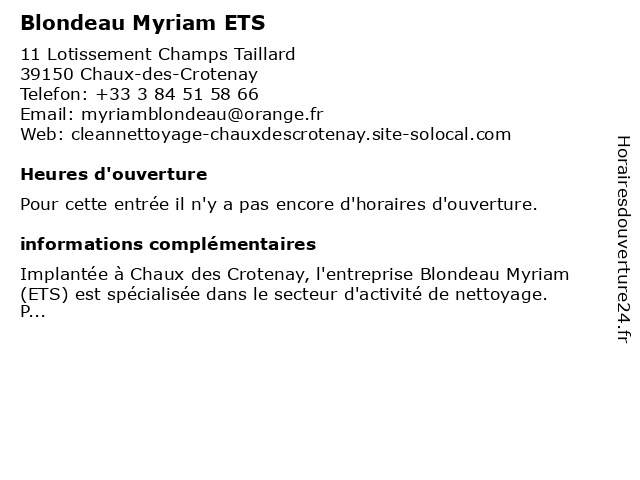 Blondeau Myriam ETS

11 Lotissement Champs Taillard
39150 Chaux-des-Crotenay
Telefon: +33 3 84 51 58 66
Email: myriamblondeau@orange.fr
Web: cleannettoyage-chauxdescrotenay.site-solocal.com

Heures d'ouverture

Pour cette entrée il n'y a pas encore d'horaires d'ouverture.

informations complémentaires

Implantée à Chaux des Crotenay, l'entreprise Blondeau Myriam (ETS) est spécialisée dans le secteur d'activité de nettoyage. P...

Horairesdouverture24.fr